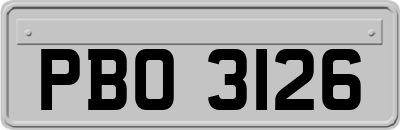 PBO 3126